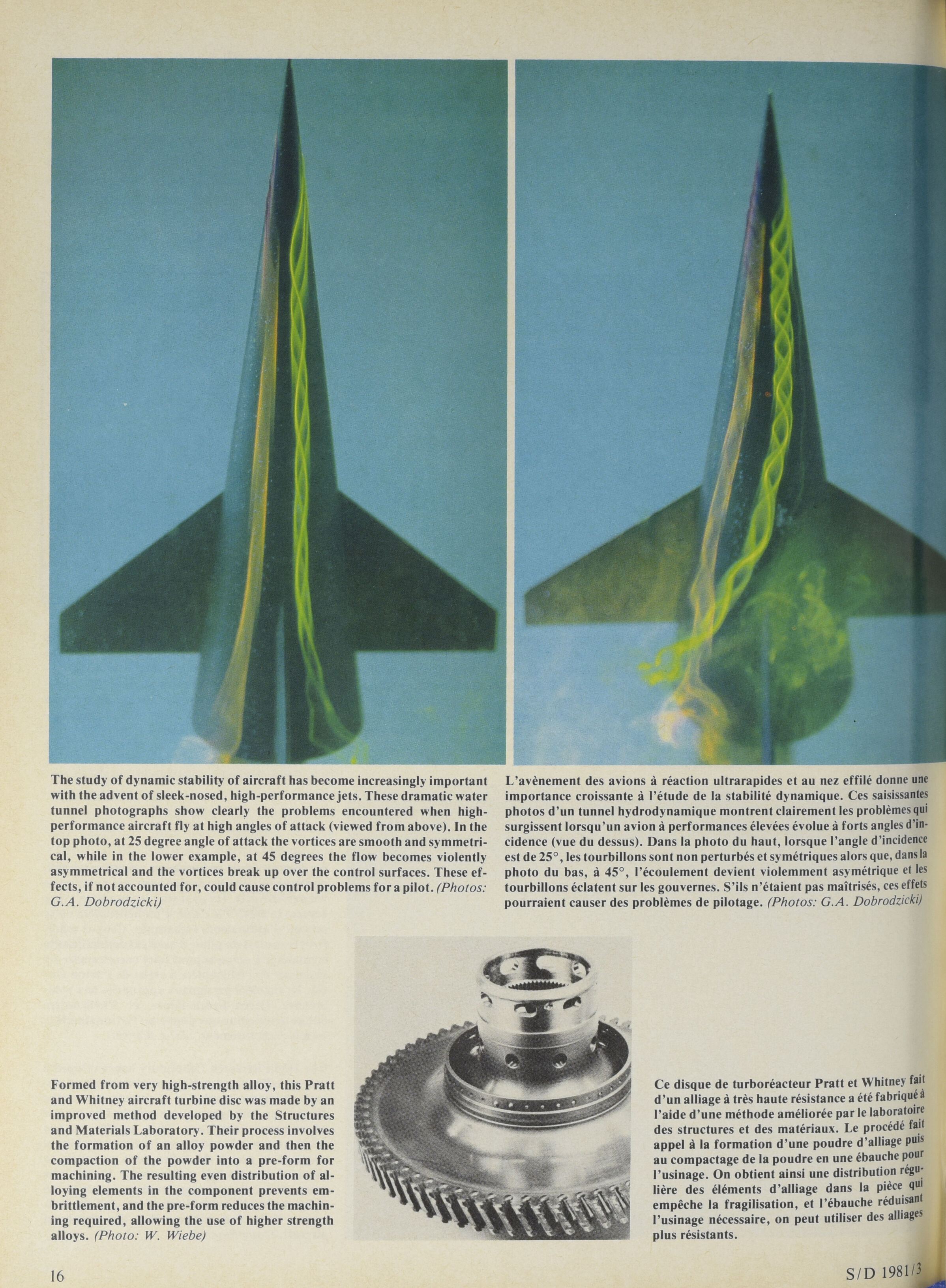 The study of dynamic stability of aircraft has become increasingly important with the advent of sleek-nosed, high-performance jets. These dramatic water tunnel photographs show clearly the problems encountered when high-performance aircraft fly at high angles of attack (viewed from above). In the top photo, at 25 degree angle of attack the vortices are smooth and symmetrical, while in the lower example, at 45 degrees the flow becomes violently asymmetrical and the vortices break up over the control surfaces. These effects, if not accounted for, could cause control problems for a pilot. (Photos: G.A. Dobrodzicki)

L'avènement des avions à réaction ultrarapides et au nez effilé donne une importance croissante à l'étude de la stabilité dynamique. Ces saisissantes photos d'un tunnel hydrodynamique montrent clairement les problèmes qui surgissent lorsqu'un avion à performances élevées évolue à forts angles d'incidence (vue du dessus). Dans la photo du haut, lorsque l'angle d'incidence est de 25°, les tourbillons sont non perturbés et symétriques alors que, dans la photo du bas, à 45°, l'écoulement devient violemment asymétrique et les tourbillons éclatent sur les gouvernes. S'ils n'étaient pas maîtrisés, ces effets pourraient causer des problèmes de pilotage. (Photos: G.A. Dobrodzicki)

Formed from very high-strength alloy, this Pratt and Whitney aircraft turbine disc was made by an improved method developed by the Structures and Materials Laboratory. Their process involves the formation of an alloy powder and then the compaction of the powder into a pre-form for machining. The resulting even distribution of alloying elements in the component prevents embrittlement, and the pre-form reduces the machining required, allowing the use of higher strength alloys. (Photo: W. Wiebe)

Ce disque de turboréacteur Pratt et Whitney fait d'un alliage à très haute résistance a été fabriqué à l'aide d'une méthode améliorée par le laboratoire des structures et des matériaux. Le procédé fait appel à la formation d'une poudre d'alliage puis au compactage de la poudre en une ébauche pour l'usinage. On obtient ainsi une distribution régulière des éléments d'alliage dans la pièce qui empêche la fragilisation, et l'ébauche réduisant l'usinage nécessaire, on peut utiliser des alliages plus résistants.

16

S/D 1981/3